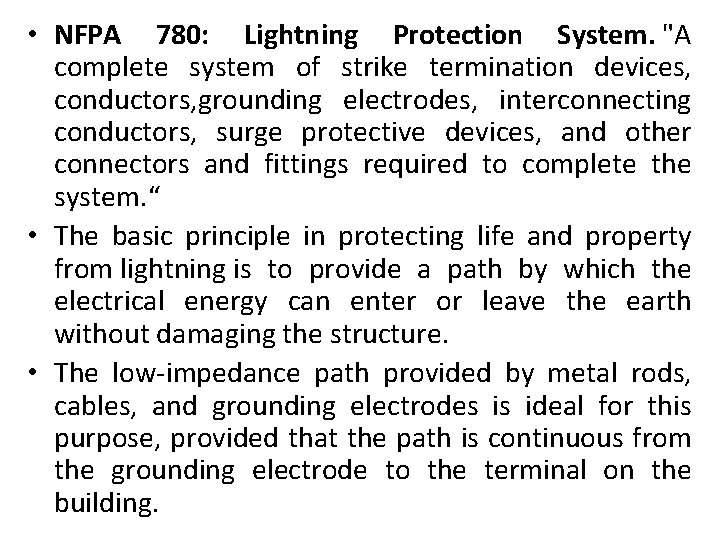 • NFPA 780: Lightning Protection System. "A complete system of strike termination devices, conductors,grounding electrodes, interconnecting conductors, surge protective devices, and other connectors and fittings required to complete the system.“

• The basic principle in protecting life and property from lightning is to provide a path by which the electrical energy can enter or leave the earth without damaging the structure.

• The low-impedance path provided by metal rods, cables, and grounding electrodes is ideal for this purpose, provided that the path is continuous from the grounding electrode to the terminal on the building.